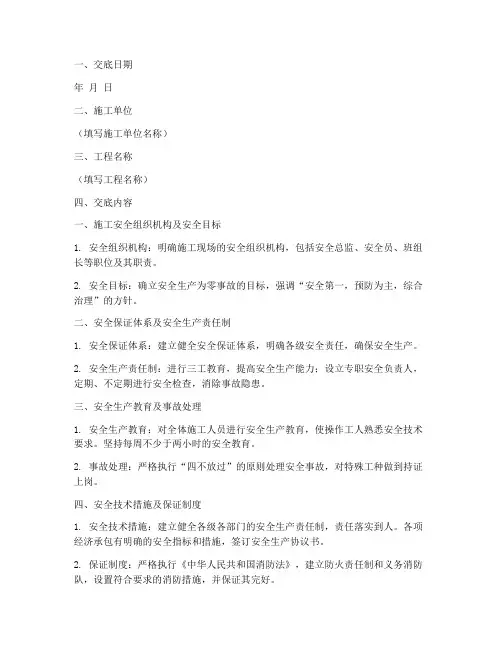 一、交底日期

年 月 日

二、施工单位

（填写施工单位名称）

三、工程名称

（填写工程名称）

四、交底内容

一、施工安全组织机构及安全目标

1. 安全组织机构：明确施工现场的安全组织机构，包括安全总监、安全员、班组长等职位及其职责。

2. 安全目标：确立安全生产为零事故的目标，强调“安全第一，预防为主，综合治理”的方针。

二、安全保证体系及安全生产责任制

1. 安全保证体系：建立健全安全保证体系，明确各级安全责任，确保安全生产。

2. 安全生产责任制：进行三工教育，提高安全生产能力；设立专职安全负责人，定期、不定期进行安全检查，消除事故隐患。

三、安全生产教育及事故处理

1. 安全生产教育：对全体施工人员进行安全生产教育，使操作工人熟悉安全技术要求。坚持每周不少于两小时的安全教育。

2. 事故处理：严格执行“四不放过”的原则处理安全事故，对特殊工种做到持证上岗。

四、安全技术措施及保证制度

1. 安全技术措施：建立健全各级各部门的安全生产责任制，责任落实到人。各项经济承包有明确的安全指标和措施，签订安全生产协议书。

2. 保证制度：严格执行《中华人民共和国消防法》，建立防火责任制和义务消防队，设置符合要求的消防措施，并保证其完好。